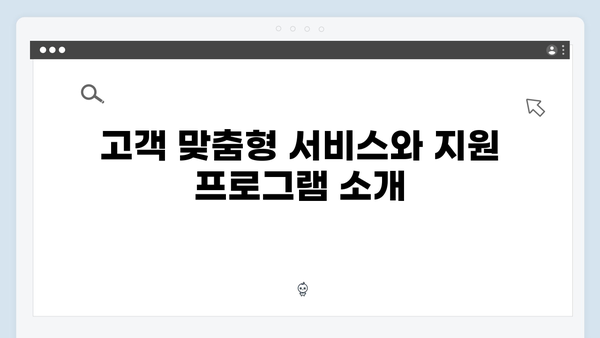 고객 맞춤형 서비스와 지원 프로그램 소개